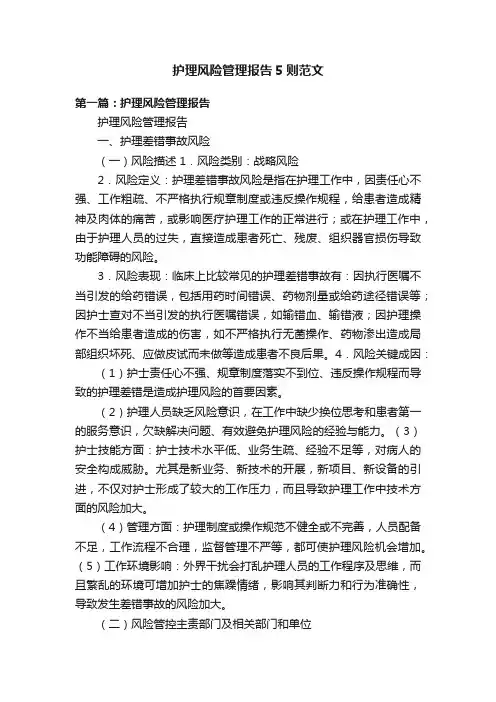 护理风险管理报告5则范文

第一篇：护理风险管理报告

护理风险管理报告

一、护理差错事故风险

（一）风险描述 1．风险类别：战略风险

2．风险定义：护理差错事故风险是指在护理工作中，因责任心不强、工作粗疏、不严格执行规章制度或违反操作规程，给患者造成精神及肉体的痛苦，或影响医疗护理工作的正常进行；或在护理工作中，由于护理人员的过失，直接造成患者死亡、残废、组织器官损伤导致功能障碍的风险。

3．风险表现：临床上比较常见的护理差错事故有：因执行医嘱不当引发的给药错误，包括用药时间错误、药物剂量或给药途径错误等；因护士查对不当引发的执行医嘱错误，如输错血、输错液；因护理操作不当给患者造成的伤害，如不严格执行无菌操作、药物渗出造成局部组织坏死、应做皮试而未做等造成患者不良后果。4．风险关键成因：

（1）护士责任心不强、规章制度落实不到位、违反操作规程而导致的护理差错是造成护理风险的首要因素。

（2）护理人员缺乏风险意识，在工作中缺少换位思考和患者第一的服务意识，欠缺解决问题、有效避免护理风险的经验与能力。（3）护士技能方面：护士技术水平低、业务生疏、经验不足等，对病人的安全构成威胁。尤其是新业务、新技术的开展，新项目、新设备的引进，不仅对护士形成了较大的工作压力，而且导致护理工作中技术方面的风险加大。

（4）管理方面：护理制度或操作规范不健全或不完善，人员配备不足，工作流程不合理，监督管理不严等，都可使护理风险机会增加。（5）工作环境影响：外界干扰会打乱护理人员的工作程序及思维，而且紊乱的环境可增加护士的焦躁情绪，影响其判断力和行为准确性，导致发生差错事故的风险加大。

（二）风险管控主责部门及相关部门和单位